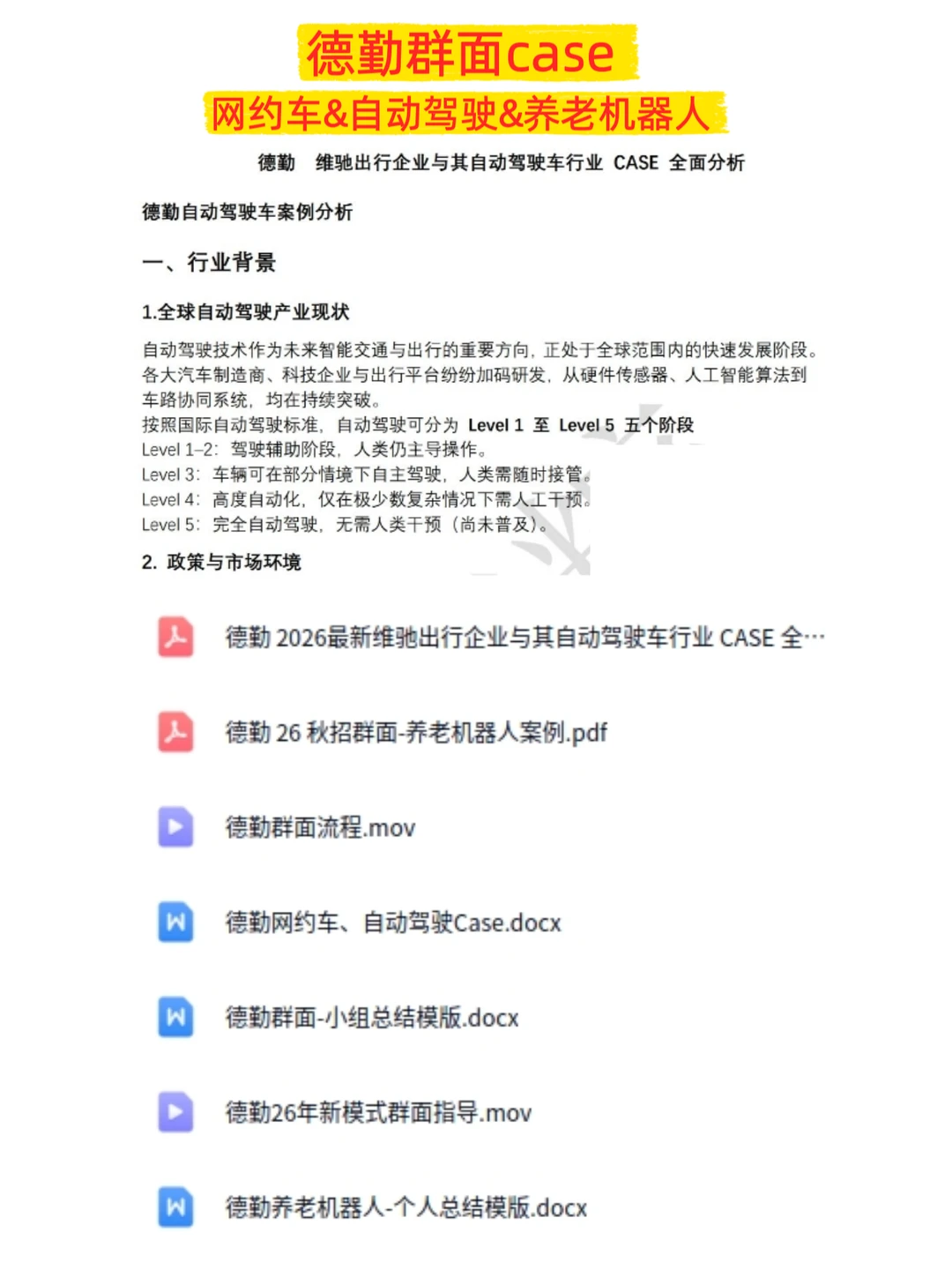 德勤群面case
网约车&自动驾驶&养老机器人

德勤 维驰出行企业与其自动驾驶车行业 CASE 全面分析

德勤自动驾驶车案例分析

一、行业背景

1.全球自动驾驶产业现状

自动驾驶技术作为未来智能交通与出行的重要方向，正处于全球范围内的快速发展阶段。各大汽车制造商、科技企业与出行平台纷纷加码研发，从硬件传感器、人工智能算法到车路协同系统，均在持续突破。
按照国际自动驾驶标准，自动驾驶可分为 Level 1 至 Level 5 五个阶段
Level 1–2：驾驶辅助阶段，人类仍主导操作。
Level 3：车辆可在部分情境下自主驾驶，人类需随时接管。
Level 4：高度自动化，仅在极少数复杂情况下需人工干预。
Level 5：完全自动驾驶，无需人类干预（尚未普及）。

2. 政策与市场环境

德勤 2026最新维驰出行企业与其自动驾驶车行业 CASE 全…

德勤 26 秋招群面-养老机器人案例.pdf

德勤群面流程.mov

德勤网约车、自动驾驶Case.docx

德勤群面-小组总结模版.docx

德勤26年新模式群面指导.mov

德勤养老机器人-个人总结模版.docx